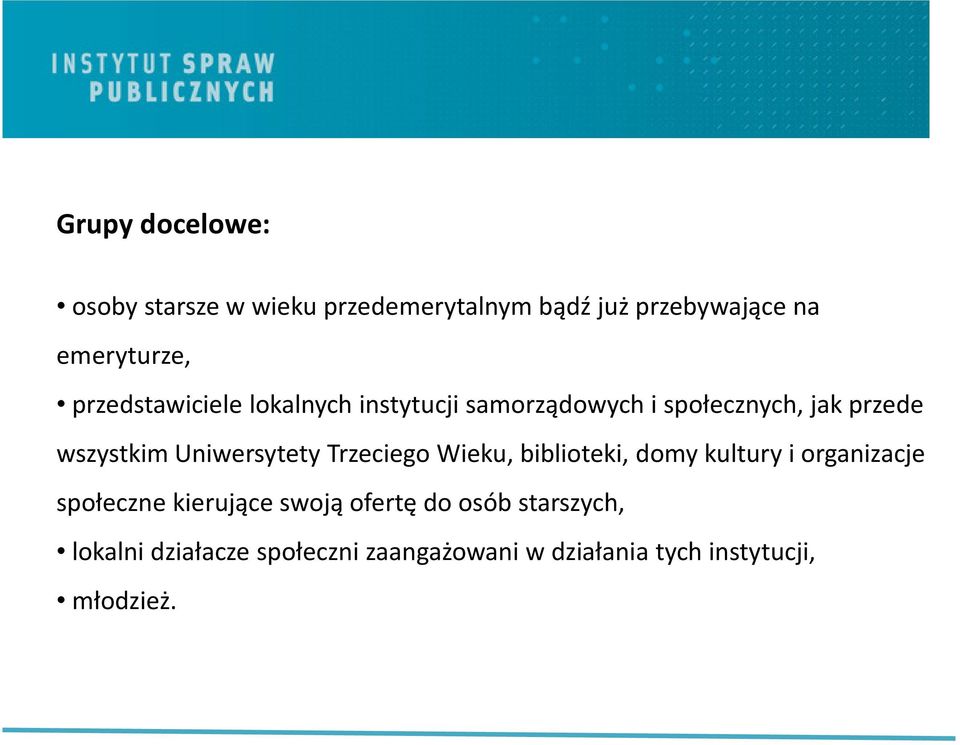 INSTYTUT SPRAW
PUBLICZNYCH

Grupy docelowe:

• osoby starsze w wieku przedemerytalnym bądź już przebywające na emeryturze,

• przedstawiciele lokalnych instytucji samorządowych i społecznych, jak przede wszystkim Uniwersytety Trzeciego Wieku, biblioteki, domy kultury i organizacje społeczne kierujące swoją ofertę do osób starszych,

• lokalni działacze społeczni zaangażowani w działania tych instytucji,

• młodzież.